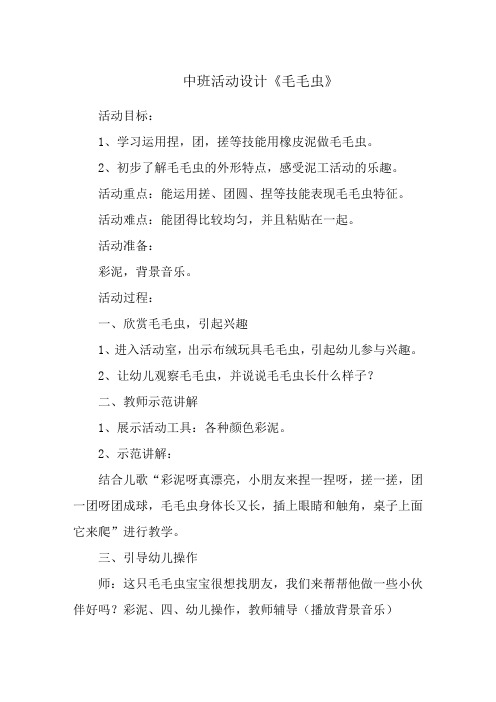 中班活动设计《毛毛虫》

活动目标：

1、学习运用捏，团，搓等技能用橡皮泥做毛毛虫。

2、初步了解毛毛虫的外形特点，感受泥工活动的乐趣。

活动重点：能运用搓、团圆、捏等技能表现毛毛虫特征。

活动难点：能团得比较均匀，并且粘贴在一起。

活动准备：

彩泥，背景音乐。

活动过程：

一、欣赏毛毛虫，引起兴趣

1、进入活动室，出示布绒玩具毛毛虫，引起幼儿参与兴趣。

2、让幼儿观察毛毛虫，并说说毛毛虫长什么样子？

二、教师示范讲解

1、展示活动工具：各种颜色彩泥。

2、示范讲解：

结合儿歌“彩泥呀真漂亮，小朋友来捏一捏呀，搓一搓，团一团呀团成球，毛毛虫身体长又长，插上眼睛和触角，桌子上面它来爬”进行教学。

三、引导幼儿操作

师：这只毛毛虫宝宝很想找朋友，我们来帮帮他做一些小伙伴好吗？彩泥、四、幼儿操作，教师辅导（播放背景音乐）